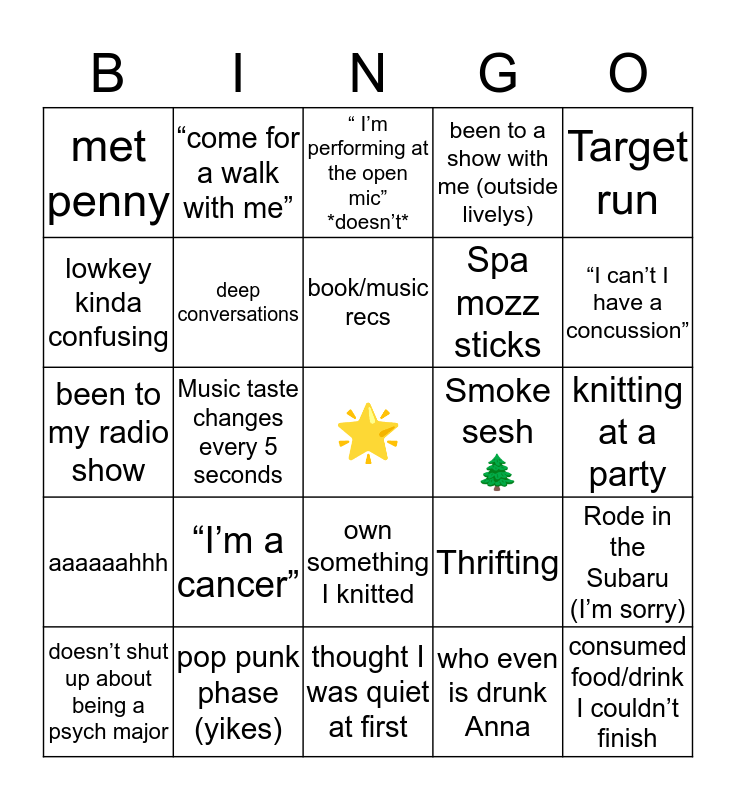 | B | I | N | G | O |
|---|---|---|---|---|
| met penny | "come for a walk with me" | " I'm performing at the open mic" *doesn't* | been to a show with me (outside livelys) | Target run |
| lowkey kinda confusing | deep conversations | book/music recs | Spa mozz sticks | "I can't I have a concussion" |
| been to my radio show | Music taste changes every 5 seconds | 🌟 | Smoke sesh 🌲 | knitting at a party |
| aaaaaahhh | "I'm a cancer" | own something I knitted | Thrifting | Rode in the Subaru (I'm sorry) |
| doesn't shut up about being a psych major | pop punk phase (yikes) | thought I was quiet at first | who even is drunk Anna | consumed food/drink I couldn't finish |